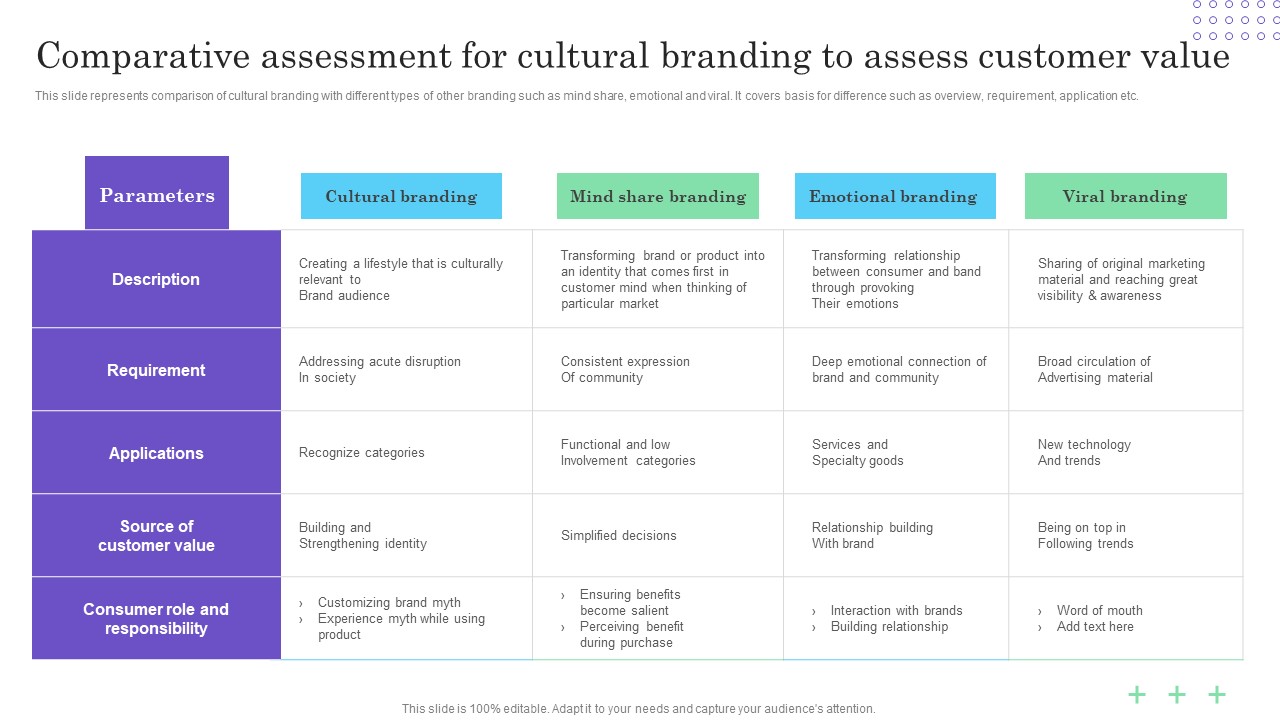 Comparative assessment for cultural branding to assess customer value

This slide represents comparison of cultural branding with different types of other branding such as mind share, emotional and viral. It covers basis for difference such as overview, requirement, application etc.

| Parameters | Cultural branding | Mind share branding | Emotional branding | Viral branding |
|---|---|---|---|---|
| Description | Creating a lifestyle that is culturally relevant to Brand audience | Transforming brand or product into an identity that comes first in customer mind when thinking of particular market | Transforming relationship between consumer and band through provoking Their emotions | Sharing of original marketing material and reaching great visibility & awareness |
| Requirement | Addressing acute disruption In society | Consistent expression Of community | Deep emotional connection of brand and community | Broad circulation of Advertising material |
| Applications | Recognize categories | Functional and low Involvement categories | Services and Specialty goods | New technology And trends |
| Source of customer value | Building and Strengthening identity | Simplified decisions | Relationship building With brand | Being on top in Following trends |
| Consumer role and responsibility | › Customizing brand myth › Experience myth while using product | › Ensuring benefits become salient › Perceiving benefit during purchase | › Interaction with brands › Building relationship | › Word of mouth › Add text here |

This slide is 100% editable. Adapt it to your needs and capture your audience's attention.